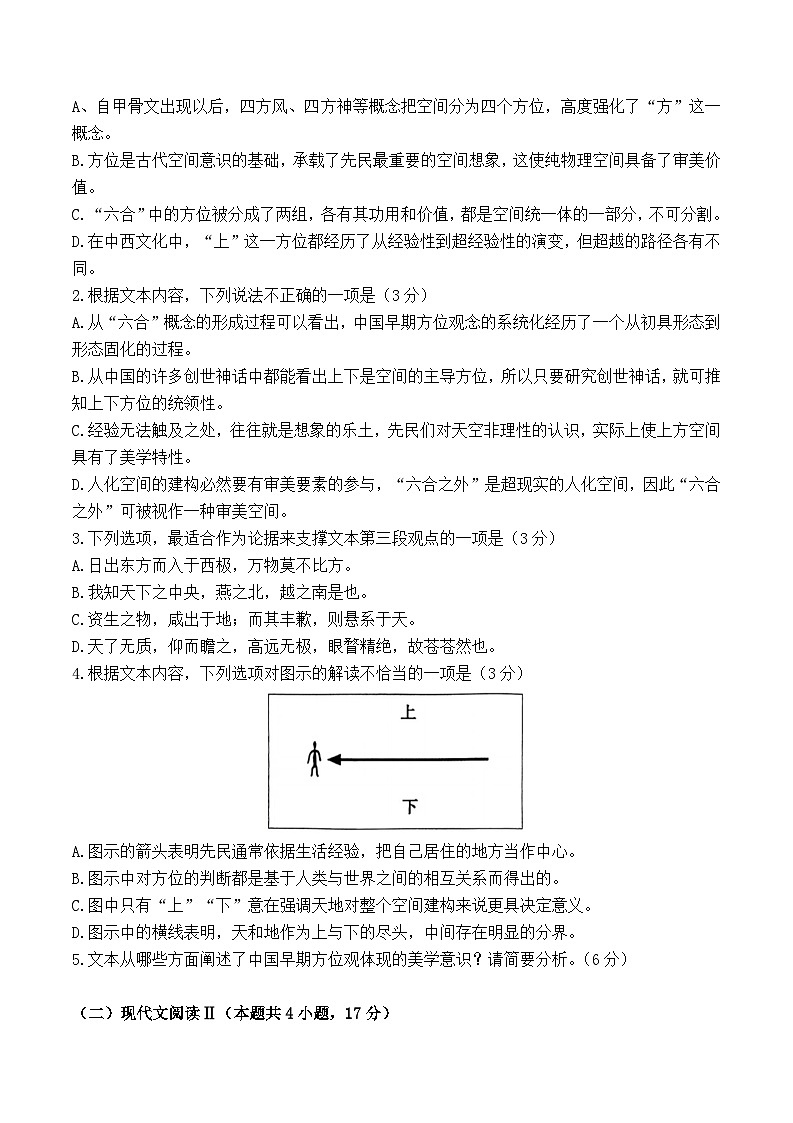 A、自甲骨文出现以后，四方风、四方神等概念把空间分为四个方位，高度强化了“方”这一概念。
B.方位是古代空间意识的基础，承载了先民最重要的空间想象，这使纯物理空间具备了审美价值。
C.“六合”中的方位被分成了两组，各有其功用和价值，都是空间统一体的一部分，不可分割。
D.在中西文化中，“上”这一方位都经历了从经验性到超经验性的演变，但超越的路径各有不同。
2.根据文本内容，下列说法不正确的一项是（3分）
A.从“六合”概念的形成过程可以看出，中国早期方位观念的系统化经历了一个从初具形态到形态固化的过程。
B.从中国的许多创世神话中都能看出上下是空间的主导方位，所以只要研究创世神话，就可推知上下方位的统领性。
C.经验无法触及之处，往往就是想象的乐土，先民们对天空非理性的认识，实际上使上方空间具有了美学特性。
D.人化空间的建构必然要有审美要素的参与，“六合之外”是超现实的人化空间，因此“六合之外”可被视作一种审美空间。
3.下列选项，最适合作为论据来支撑文本第三段观点的一项是（3分）
A.日出东方而入于西极，万物莫不比方。
B.我知天下之中央，燕之北，越之南是也。
C.资生之物，咸出于地；而其丰歉，则悬系于天。
D.天了无质，仰而瞻之，高远无极，眼瞀精绝，故苍苍然也。
4.根据文本内容，下列选项对图示的解读不恰当的一项是（3分）
上
下
A.图示的箭头表明先民通常依据生活经验，把自己居住的地方当作中心。
B.图示中对方位的判断都是基于人类与世界之间的相互关系而得出的。
C.图中只有“上”“下”意在强调天地对整个空间建构来说更具决定意义。
D.图示中的横线表明，天和地作为上与下的尽头，中间存在明显的分界。
5.文本从哪些方面阐述了中国早期方位观体现的美学意识？请简要分析。（6分）

（二）现代文阅读Ⅱ（本题共4小题，17分）